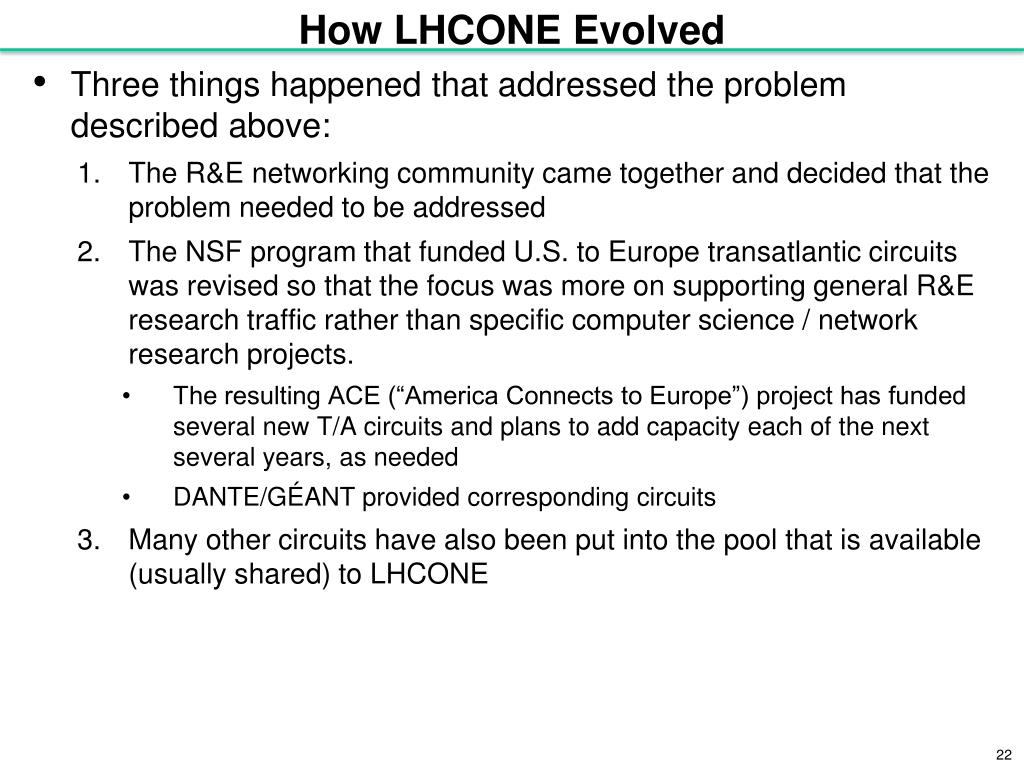 How LHCONE Evolved

• Three things happened that addressed the problem described above:

1. The R&E networking community came together and decided that the problem needed to be addressed

2. The NSF program that funded U.S. to Europe transatlantic circuits was revised so that the focus was more on supporting general R&E research traffic rather than specific computer science / network research projects.

• The resulting ACE (“America Connects to Europe”) project has funded several new T/A circuits and plans to add capacity each of the next several years, as needed

• DANTE/GÉANT provided corresponding circuits

3. Many other circuits have also been put into the pool that is available (usually shared) to LHCONE

22